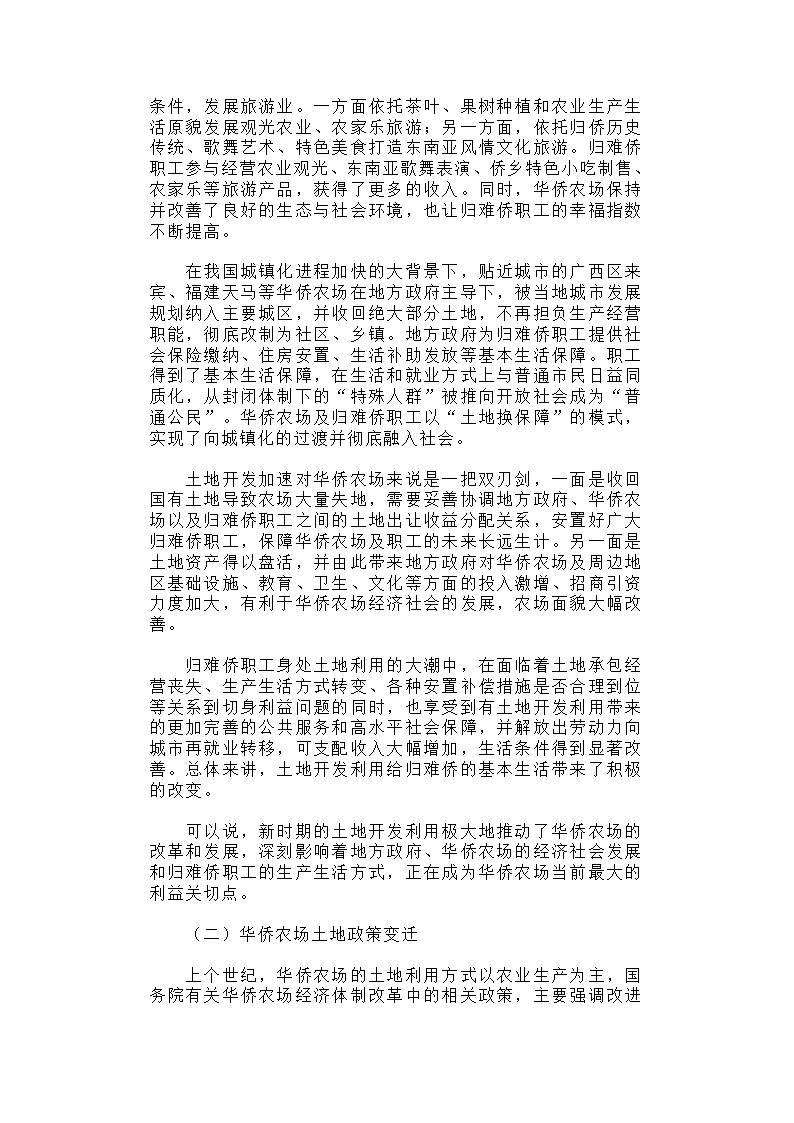 条件，发展旅游业。一方面依托茶叶、果树种植和农业生产生活原貌发展观光农业、农家乐旅游；另一方面，依托归侨历史传统、歌舞艺术、特色美食打造东南亚风情文化旅游。归难侨职工参与经营农业观光、东南亚歌舞表演、侨乡特色小吃制售、农家乐等旅游产品，获得了更多的收入。同时，华侨农场保持并改善了良好的生态与社会环境，也让归难侨职工的幸福指数不断提高。

在我国城镇化进程加快的大背景下，贴近城市的广西区来宾、福建天马等华侨农场在地方政府主导下，被当地城市发展规划纳入主要城区，并收回绝大部分土地，不再担负生产经营职能，彻底改制为社区、乡镇。地方政府为归难侨职工提供社会保险缴纳、住房安置、生活补助发放等基本生活保障。职工得到了基本生活保障，在生活和就业方式上与普通市民日益同质化，从封闭体制下的“特殊人群”被推向开放社会成为“普通公民”。华侨农场及归难侨职工以“土地换保障”的模式，实现了向城镇化的过渡并彻底融入社会。

土地开发加速对华侨农场来说是一把双刃剑，一面是收回国有土地导致农场大量失地，需要妥善协调地方政府、华侨农场以及归难侨职工之间的土地出让收益分配关系，安置好广大归难侨职工，保障华侨农场及职工的未来长远生计。另一面是土地资产得以盘活，并由此带来地方政府对华侨农场及周边地区基础设施、教育、卫生、文化等方面的投入激增、招商引资力度加大，有利于华侨农场经济社会的发展，农场面貌大幅改善。

归难侨职工身处土地利用的大潮中，在面临着土地承包经营丧失、生产生活方式转变、各种安置补偿措施是否合理到位等关系到切身利益问题的同时，也享受到有土地开发利用带来的更加完善的公共服务和高水平社会保障，并解放出劳动力向城市再就业转移，可支配收入大幅增加，生活条件得到显著改善。总体来讲，土地开发利用给归难侨的基本生活带来了积极的改变。

可以说，新时期的土地开发利用极大地推动了华侨农场的改革和发展，深刻影响着地方政府、华侨农场的经济社会发展和归难侨职工的生产生活方式，正在成为华侨农场当前最大的利益关切点。

（二）华侨农场土地政策变迁

上个世纪，华侨农场的土地利用方式以农业生产为主，国务院有关华侨农场经济体制改革中的相关政策，主要强调改进